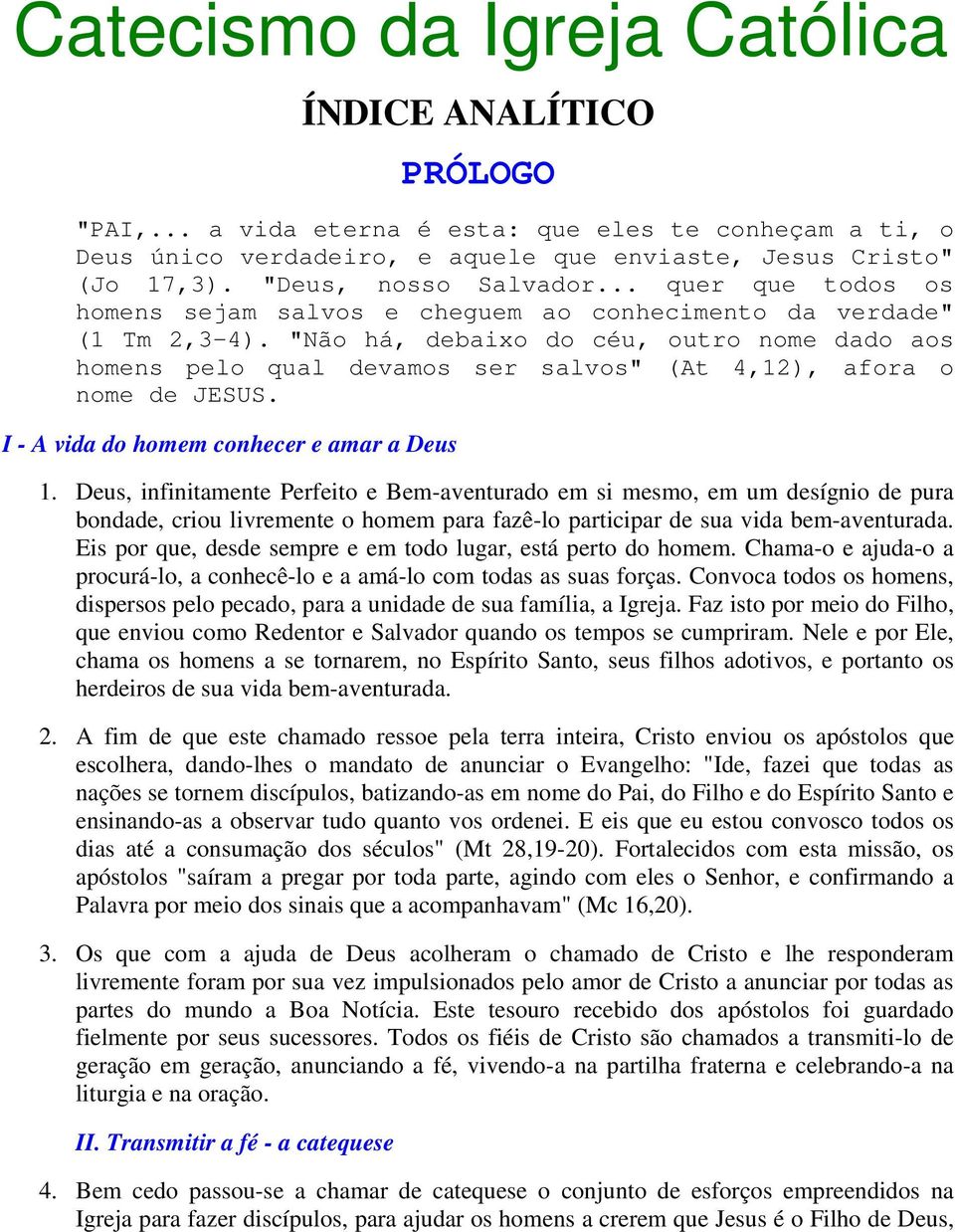 Catecismo da Igreja Católica

ÍNDICE ANALÍTICO

PRÓLOGO

"PAI,... a vida eterna é esta: que eles te conheçam a ti, o Deus único verdadeiro, e aquele que enviaste, Jesus Cristo" (Jo 17,3). "Deus, nosso Salvador... quer que todos os homens sejam salvos e cheguem ao conhecimento da verdade" (1 Tm 2,3-4). "Não há, debaixo do céu, outro nome dado aos homens pelo qual devamos ser salvos" (At 4,12), afora o nome de JESUS.

I - A vida do homem conhecer e amar a Deus

1. Deus, infinitamente Perfeito e Bem-aventurado em si mesmo, em um desígnio de pura bondade, criou livremente o homem para fazê-lo participar de sua vida bem-aventurada. Eis por que, desde sempre e em todo lugar, está perto do homem. Chama-o e ajuda-o a procurá-lo, a conhecê-lo e a amá-lo com todas as suas forças. Convoca todos os homens, dispersos pelo pecado, para a unidade de sua família, a Igreja. Faz isto por meio do Filho, que enviou como Redentor e Salvador quando os tempos se cumpriram. Nele e por Ele, chama os homens a se tornarem, no Espírito Santo, seus filhos adotivos, e portanto os herdeiros de sua vida bem-aventurada.

2. A fim de que este chamado ressoe pela terra inteira, Cristo enviou os apóstolos que escolhera, dando-lhes o mandato de anunciar o Evangelho: "Ide, fazei que todas as nações se tornem discípulos, batizando-as em nome do Pai, do Filho e do Espírito Santo e ensinando-as a observar tudo quanto vos ordenei. E eis que eu estou convosco todos os dias até a consumação dos séculos" (Mt 28,19-20). Fortalecidos com esta missão, os apóstolos "saíram a pregar por toda parte, agindo com eles o Senhor, e confirmando a Palavra por meio dos sinais que a acompanhavam" (Mc 16,20).

3. Os que com a ajuda de Deus acolheram o chamado de Cristo e lhe responderam livremente foram por sua vez impulsionados pelo amor de Cristo a anunciar por todas as partes do mundo a Boa Notícia. Este tesouro recebido dos apóstolos foi guardado fielmente por seus sucessores. Todos os fiéis de Cristo são chamados a transmiti-lo de geração em geração, anunciando a fé, vivendo-a na partilha fraterna e celebrando-a na liturgia e na oração.

II. Transmitir a fé - a catequese

4. Bem cedo passou-se a chamar de catequese o conjunto de esforços empreendidos na Igreja para fazer discípulos, para ajudar os homens a crerem que Jesus é o Filho de Deus,